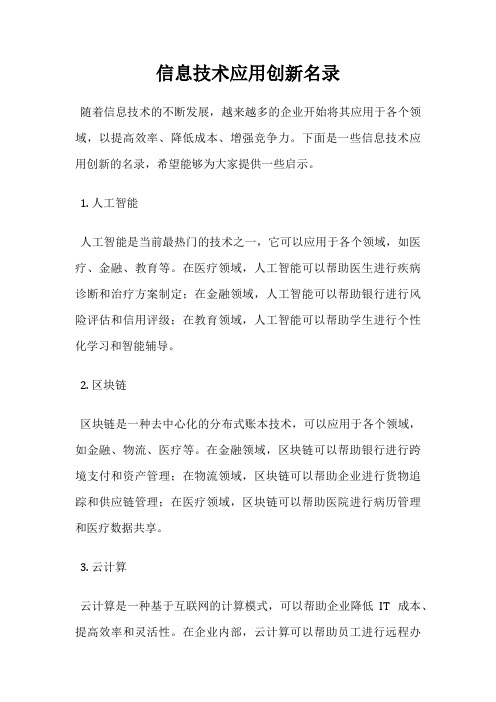 信息技术应用创新名录

随着信息技术的不断发展，越来越多的企业开始将其应用于各个领域，以提高效率、降低成本、增强竞争力。下面是一些信息技术应用创新的名录，希望能够为大家提供一些启示。

1. 人工智能

人工智能是当前最热门的技术之一，它可以应用于各个领域，如医疗、金融、教育等。在医疗领域，人工智能可以帮助医生进行疾病诊断和治疗方案制定；在金融领域，人工智能可以帮助银行进行风险评估和信用评级；在教育领域，人工智能可以帮助学生进行个性化学习和智能辅导。

2. 区块链

区块链是一种去中心化的分布式账本技术，可以应用于各个领域，如金融、物流、医疗等。在金融领域，区块链可以帮助银行进行跨境支付和资产管理；在物流领域，区块链可以帮助企业进行货物追踪和供应链管理；在医疗领域，区块链可以帮助医院进行病历管理和医疗数据共享。

3. 云计算

云计算是一种基于互联网的计算模式，可以帮助企业降低 IT 成本、提高效率和灵活性。在企业内部，云计算可以帮助员工进行远程办